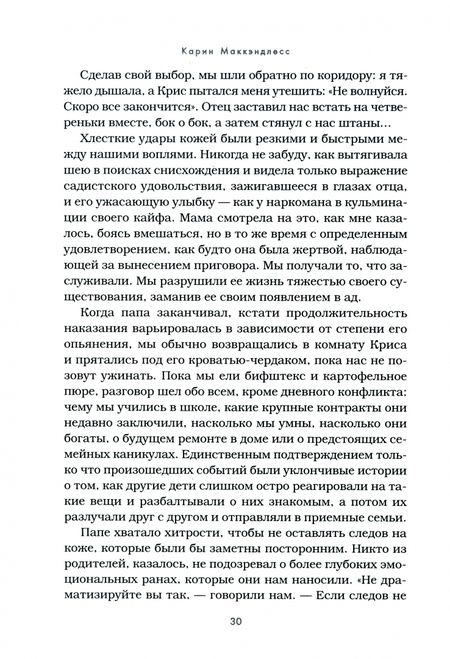 Карин Маккэндлесс

Сделав свой выбор, мы шли обратно по коридору: я тяжело дышала, а Крис пытался меня утешить: «Не волнуйся. Скоро все закончится». Отец заставил нас встать на четвереньки вместе, бок о бок, а затем стянул с нас штаны…

Хлесткие удары кожей были резкими и быстрыми между нашими воплями. Никогда не забуду, как вытягивала шею в поисках снисхождения и видела только выражение садистского удовольствия, зажигавшееся в глазах отца, и его ужасающую улыбку — как у наркомана в кульминации своего кайфа. Мама смотрела на это, как мне казалось, боясь вмешаться, но в то же время с определенным удовлетворением, как будто она была жертвой, наблюдающей за вынесением приговора. Мы получали то, что заслуживали. Мы разрушили ее жизнь тяжестью своего существования, заманив ее своим появлением в ад.

Когда папа заканчивал, кстати продолжительность наказания варьировалась в зависимости от степени его опьянения, мы обычно возвращались в комнату Криса и прятались под его кроватью-чердаком, пока нас не позовут ужинать. Пока мы ели бифштекс и картофельное пюре, разговор шел обо всем, кроме дневного конфликта: чему мы учились в школе, какие крупные контракты они недавно заключили, насколько мы умны, насколько они богаты, о будущем ремонте в доме или о предстоящих семейных каникулах. Единственным подтверждением только что произошедших событий были уклончивые истории о том, как другие дети слишком остро реагировали на такие вещи и разбалтывали о них знакомым, а потом их разлучали друг с другом и отправляли в приемные семьи.

Папе хватало хитрости, чтобы не оставлять следов на коже, которые были бы заметны посторонним. Никто из родителей, казалось, не подозревал о более глубоких эмоциональных ранах, которые они нам наносили. «Не драматизируйте вы так, — говорили нам. — Если следов не

30